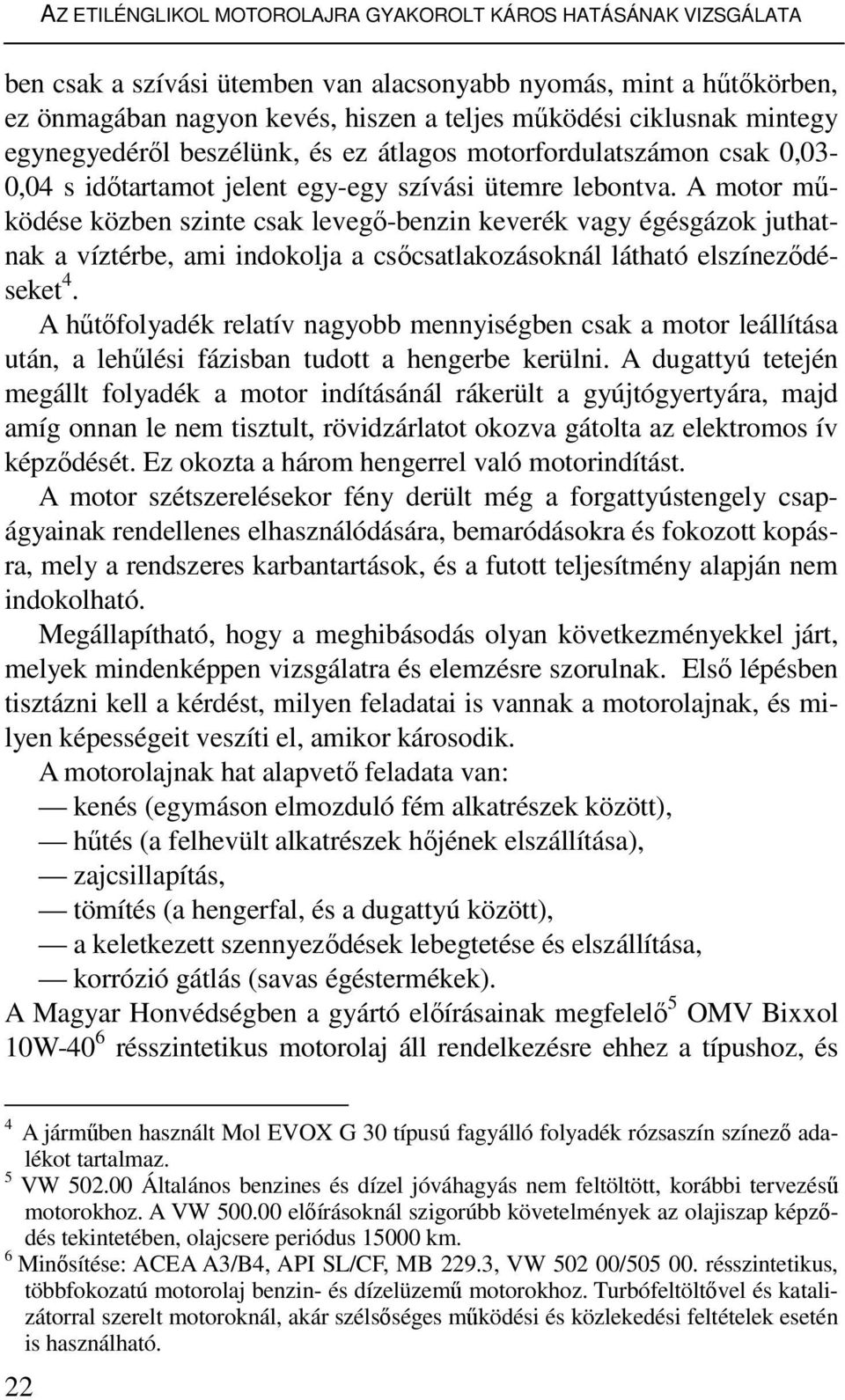 AZ ETILÉNGLIKOL MOTOROLAJRA GYAKOROLT KÁROS HATÁSÁNAK VIZSGÁLATA

ben csak a szívási ütemben van alacsonyabb nyomás, mint a hűtőkörben, ez önmagában nagyon kevés, hiszen a teljes működési ciklusnak mintegy egynegyedéről beszélünk, és ez átlagos motorfordulatszámon csak 0,03-0,04 s időtartamot jelent egy-egy szívási ütemre lebontva. A motor működése közben szinte csak levegő-benzin keverék vagy égésgázok juthatnak a víztérbe, ami indokolja a csőcsatlakozásoknál látható elszíneződéseket$^4$.

A hűtőfolyadék relatív nagyobb mennyiségben csak a motor leállítása után, a lehűlési fázisban tudott a hengerbe kerülni. A dugattyú tetején megállt folyadék a motor indításánál rákerült a gyújtógyertyára, majd amíg onnan le nem tisztult, rövidzárlatot okozva gátolta az elektromos ív képződését. Ez okozta a három hengerrel való motorindítást.

A motor szétszerelésekor fény derült még a forgattyústengely csapágyainak rendellenes elhasználódására, bemaródásokra és fokozott kopásra, mely a rendszeres karbantartások, és a futott teljesítmény alapján nem indokolható.

Megállapítható, hogy a meghibásodás olyan következményekkel járt, melyek mindenképpen vizsgálatra és elemzésre szorulnak. Első lépésben tisztázni kell a kérdést, milyen feladatai is vannak a motorolajnak, és milyen képességeit veszíti el, amikor károsodik.

A motorolajnak hat alapvető feladata van:
— kenés (egymáson elmozduló fém alkatrészek között),
— hűtés (a felhevült alkatrészek hőjének elszállítása),
— zajcsillapítás,
— tömítés (a hengerfal, és a dugattyú között),
— a keletkezett szennyeződések lebegtetése és elszállítása,
— korrózió gátlás (savas égéstermékek).

A Magyar Honvédségben a gyártó előírásainak megfelelő$^5$ OMV Bixxol 10W-40$^6$ résszintetikus motorolaj áll rendelkezésre ehhez a típushoz, és

$^4$ A járműben használt Mol EVOX G 30 típusú fagyálló folyadék rózsaszín színező adalékot tartalmaz.
$^5$ VW 502.00 Általános benzines és dízel jóváhagyás nem feltöltött, korábbi tervezésű motorokhoz. A VW 500.00 előírásoknál szigorúbb követelmények az olajiszap képződés tekintetében, olajcsere periódus 15000 km.
$^6$ Minősítése: ACEA A3/B4, API SL/CF, MB 229.3, VW 502 00/505 00. résszintetikus, többfokozatú motorolaj benzin- és dízelüzemű motorokhoz. Turbófeltöltővel és katalizátorral szerelt motoroknál, akár szélsőséges működési és közlekedési feltételek esetén is használható.

22